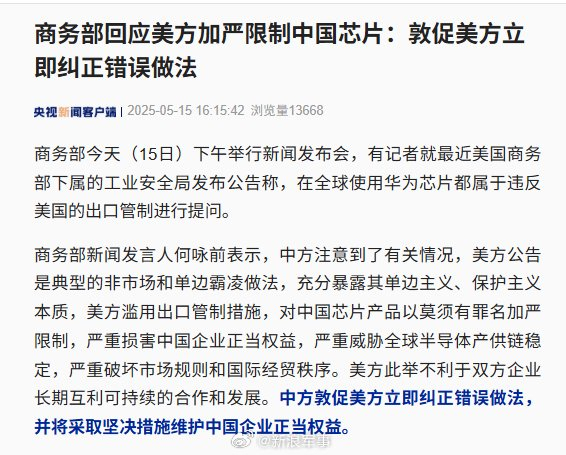 商务部回应美方加严限制中国芯片：敦促美方立即纠正错误做法

央视新闻客户端 | 2025-05-15 16:15:42 浏览量13668

商务部今天（15日）下午举行新闻发布会，有记者就最近美国商务部下属的工业安全局发布公告称，在全球使用华为芯片都属于违反美国的出口管制进行提问。

商务部新闻发言人何咏前表示，中方注意到了有关情况，美方公告是典型的非市场和单边霸凌做法，充分暴露其单边主义、保护主义本质，美方滥用出口管制措施，对中国芯片产品以莫须有罪名加严限制，严重损害中国企业正当权益，严重威胁全球半导体产供链稳定，严重破坏市场规则和国际经贸秩序。美方此举不利于双方企业长期互利可持续的合作和发展。中方敦促美方立即纠正错误做法，并将采取坚决措施维护中国企业正当权益。

@新浪军事